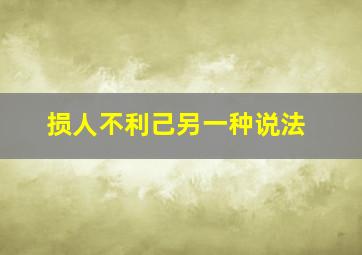 损人不利己另一种说法